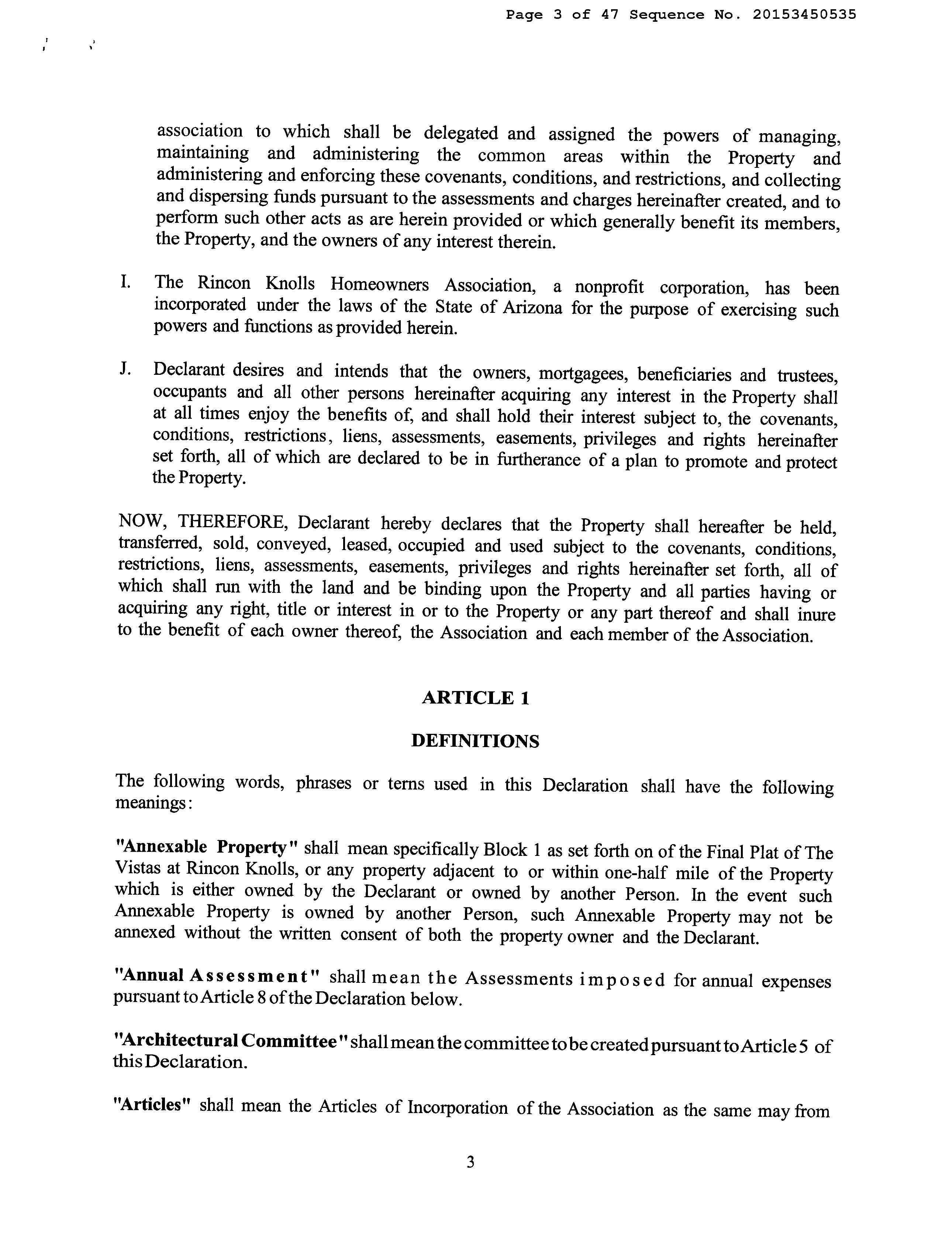 Page 3 of 47 Sequence No. 20153450535

association to which shall be delegated and assigned the powers of managing, maintaining and administering the common areas within the Property and administering and enforcing these covenants, conditions, and restrictions, and collecting and dispersing funds pursuant to the assessments and charges hereinafter created, and to perform such other acts as are herein provided or which generally benefit its members, the Property, and the owners of any interest therein.

I. The Rincon Knolls Homeowners Association, a nonprofit corporation, has been incorporated under the laws of the State of Arizona for the purpose of exercising such powers and functions as provided herein.

J. Declarant desires and intends that the owners, mortgagees, beneficiaries and trustees, occupants and all other persons hereinafter acquiring any interest in the Property shall at all times enjoy the benefits of, and shall hold their interest subject to, the covenants, conditions, restrictions, liens, assessments, easements, privileges and rights hereinafter set forth, all of which are declared to be in furtherance of a plan to promote and protect the Property.

NOW, THEREFORE, Declarant hereby declares that the Property shall hereafter be held, transferred, sold, conveyed, leased, occupied and used subject to the covenants, conditions, restrictions, liens, assessments, easements, privileges and rights hereinafter set forth, all of which shall run with the land and be binding upon the Property and all parties having or acquiring any right, title or interest in or to the Property or any part thereof and shall inure to the benefit of each owner thereof, the Association and each member of the Association.

ARTICLE 1

DEFINITIONS

The following words, phrases or terns used in this Declaration shall have the following meanings:

"Annexable Property" shall mean specifically Block 1 as set forth on of the Final Plat of The Vistas at Rincon Knolls, or any property adjacent to or within one-half mile of the Property which is either owned by the Declarant or owned by another Person. In the event such Annexable Property is owned by another Person, such Annexable Property may not be annexed without the written consent of both the property owner and the Declarant.

"Annual Assessment" shall mean the Assessments imposed for annual expenses pursuant to Article 8 of the Declaration below.

"Architectural Committee" shall mean the committee to be created pursuant to Article 5 of this Declaration.

"Articles" shall mean the Articles of Incorporation of the Association as the same may from

3